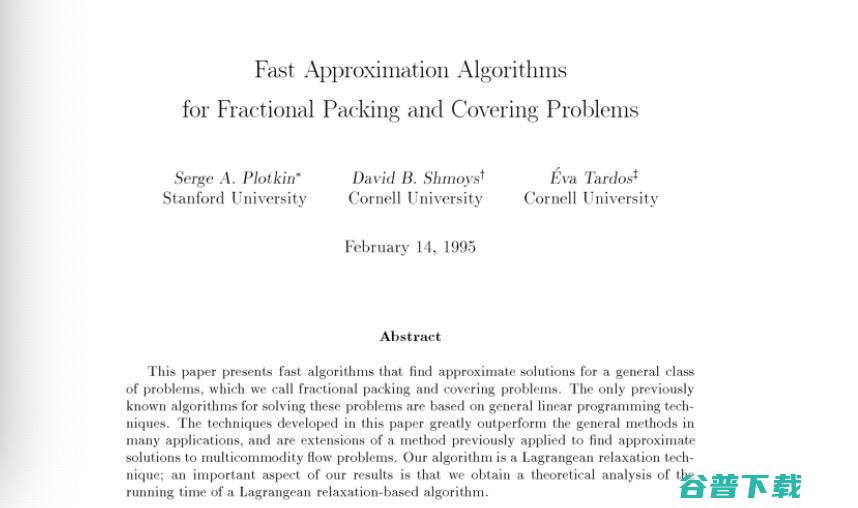 Fast Approximation Algorithms
for Fractional Packing and Covering Problems

Serge A. Plotkin*
Stanford University

David B. Shmoys†
Cornell University

Éva Tardos‡
Cornell University

February 14, 1995

Abstract

This paper presents fast algorithms that find approximate solutions for a general class of problems, which we call fractional packing and covering problems. The only previously known algorithms for solving these problems are based on general linear programming techniques. The techniques developed in this paper greatly outperform the general methods in many applications, and are extensions of a method previously applied to find approximate solutions to multicommodity flow problems. Our algorithm is a Lagrangean relaxation technique; an important aspect of our results is that we obtain a theoretical analysis of the running time of a Lagrangean relaxation-based algorithm.

谷普下载